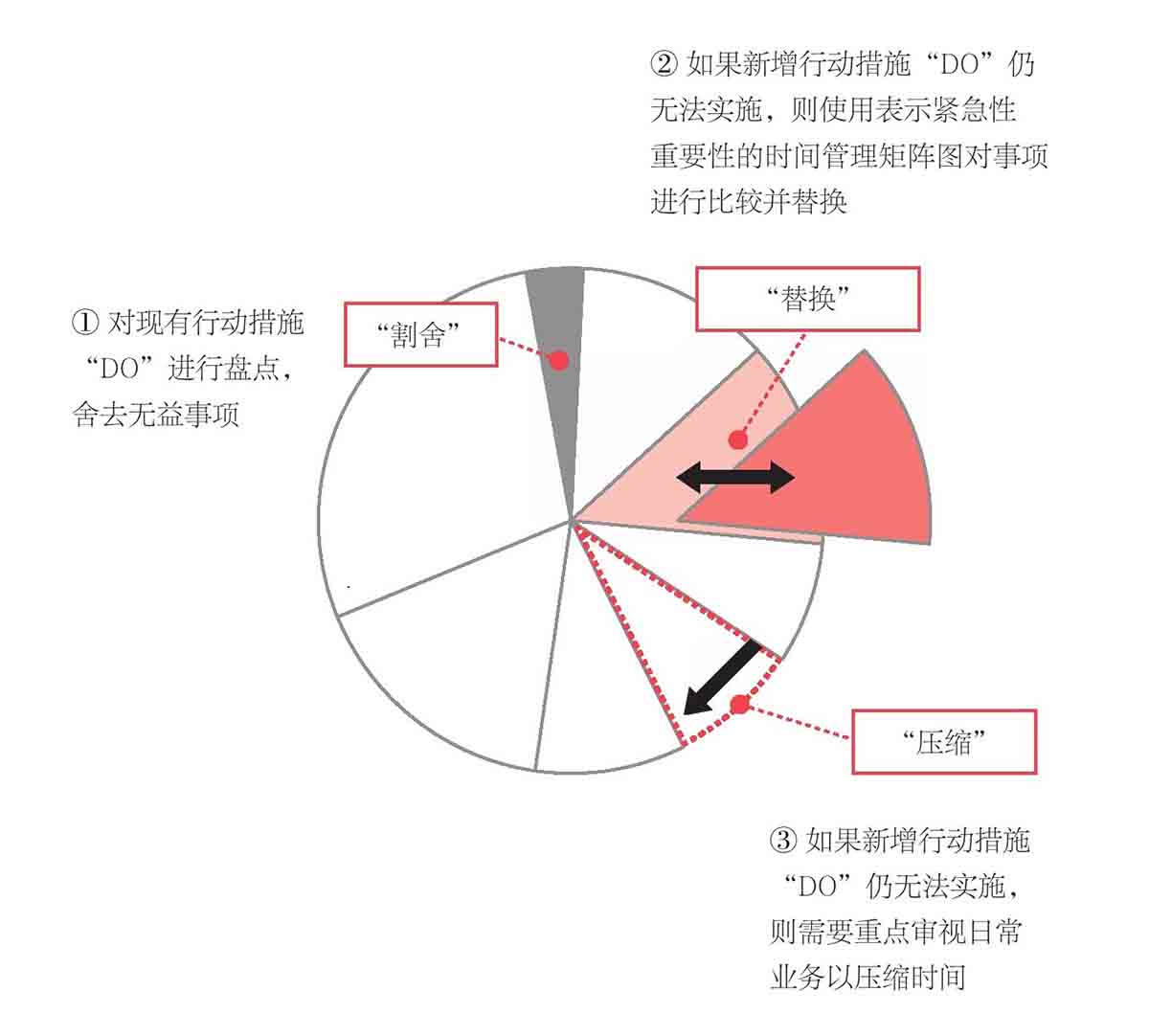 ② 如果新增行动措施“DO”仍无法实施，则使用表示紧急性重要性的时间管理矩阵图对事项进行比较并替换

① 对现有行动措施“DO”进行盘点，舍去无益事项

“割舍”

“替换”

“压缩”

③ 如果新增行动措施“DO”仍无法实施，则需要重点审视日常业务以压缩时间